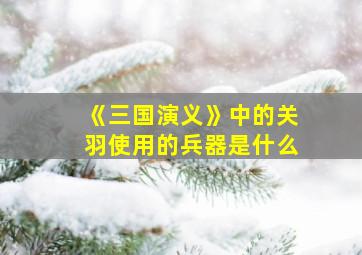 《三国演义》中的关羽使用的兵器是什么